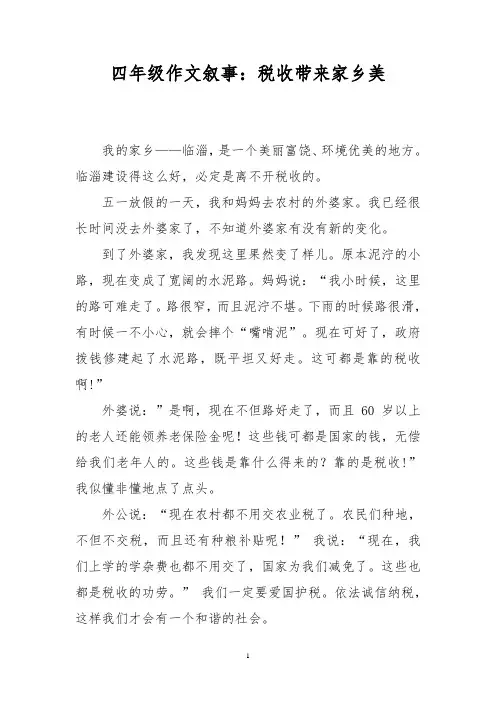 四年级作文叙事：税收带来家乡美

我的家乡——临淄，是一个美丽富饶、环境优美的地方。临淄建设得这么好，必定是离不开税收的。

五一放假的一天，我和妈妈去农村的外婆家。我已经很长时间没去外婆家了，不知道外婆家有没有新的变化。

到了外婆家，我发现这里果然变了样儿。原本泥泞的小路，现在变成了宽阔的水泥路。妈妈说：“我小时候，这里的路可难走了。路很窄，而且泥泞不堪。下雨的时候路很滑，有时候一不小心，就会摔个“嘴啃泥”。现在可好了，政府拨钱修建起了水泥路，既平坦又好走。这可都是靠的税收啊!”

外婆说：”是啊，现在不但路好走了，而且 60 岁以上的老人还能领养老保险金呢！这些钱可都是国家的钱，无偿给我们老年人的。这些钱是靠什么得来的？靠的是税收！”我似懂非懂地点了点头。

外公说：“现在农村都不用交农业税了。农民们种地，不但不交税，而且还有种粮补贴呢！” 我说：“现在，我们上学的学杂费也都不用交了，国家为我们减免了。这些也都是税收的功劳。” 我们一定要爱国护税。依法诚信纳税，这样我们才会有一个和谐的社会。

1